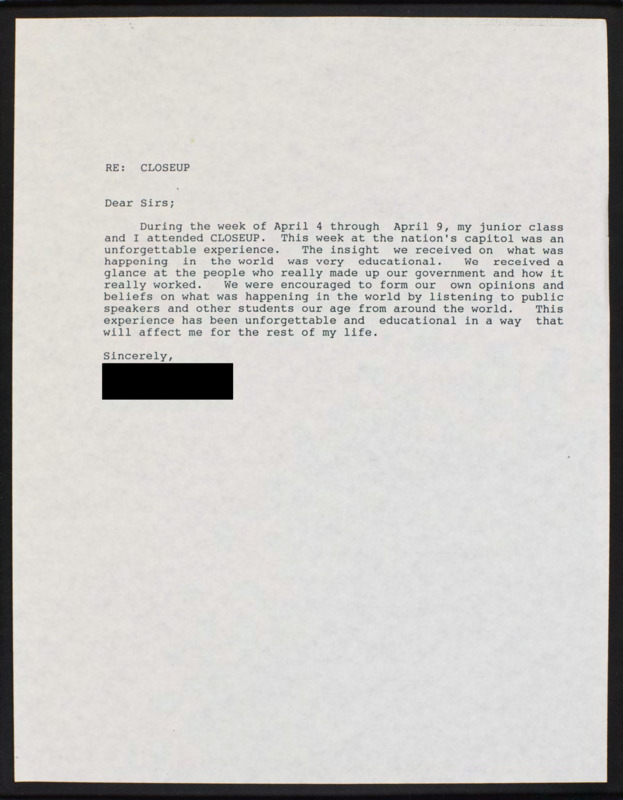 RE: CLOSEUP

Dear Sirs;

During the week of April 4 through April 9, my junior class and I attended CLOSEUP. This week at the nation's capitol was an unforgettable experience. The insight we received on what was happening in the world was very educational. We received a glance at the people who really made up our government and how it really worked. We were encouraged to form our own opinions and beliefs on what was happening in the world by listening to public speakers and other students our age from around the world. This experience has been unforgettable and educational in a way that will affect me for the rest of my life.

Sincerely,